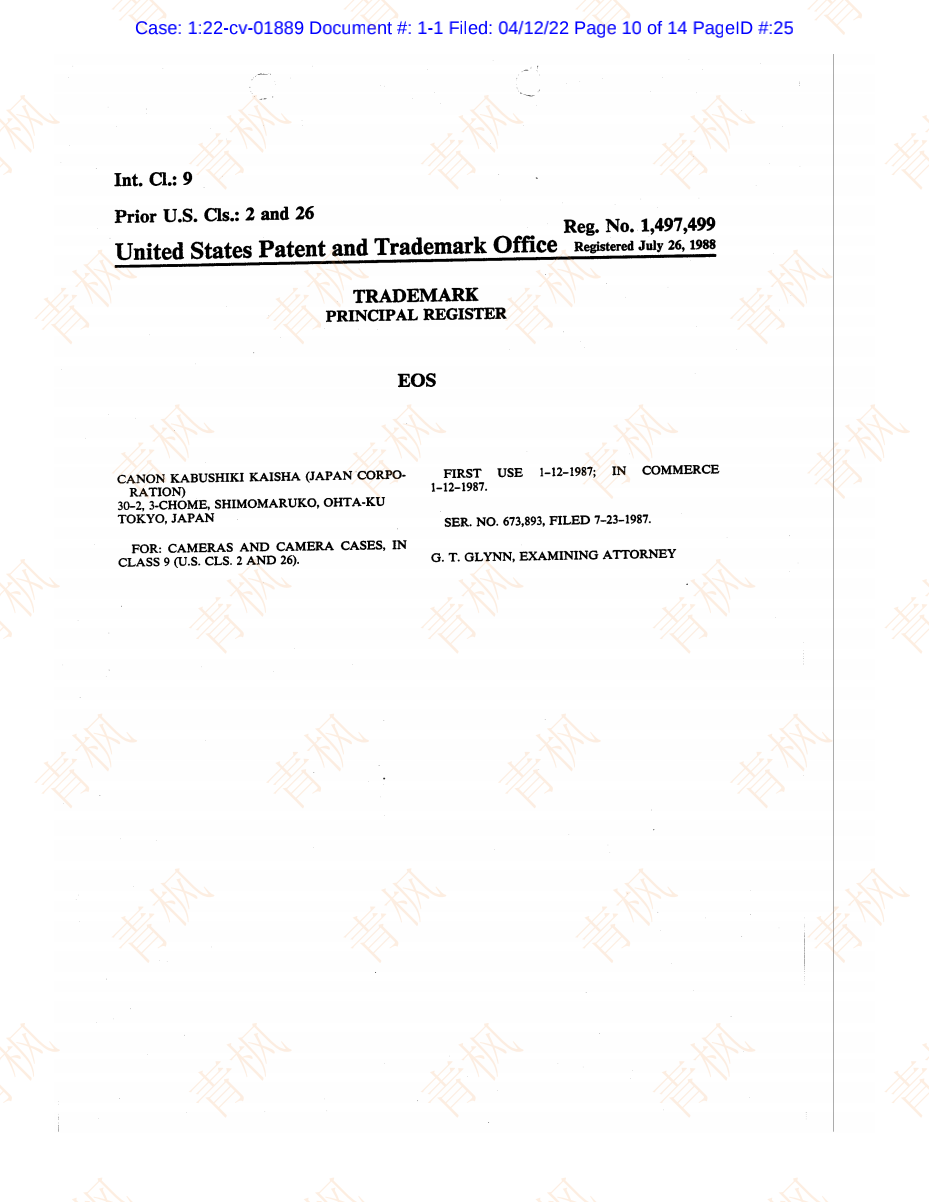 Case: 1:22-cv-01889 Document #: 1-1 Filed: 04/12/22 Page 10 of 14 PageID #:25

Int. Cl.: 9

Prior U.S. Cls.: 2 and 26

Reg. No. 1,497,499

United States Patent and Trademark Office Registered July 26, 1988

TRADEMARK
PRINCIPAL REGISTER

EOS

CANON KABUSHIKI KAISHA (JAPAN CORPORATION)
30-2, 3-CHOME, SHIMOMARUKO, OHTA-KU
TOKYO, JAPAN

FOR: CAMERAS AND CAMERA CASES, IN CLASS 9 (U.S. CLS. 2 AND 26).

FIRST USE 1-12-1987; IN COMMERCE 1-12-1987.

SER. NO. 673,893, FILED 7-23-1987.

G. T. GLYNN, EXAMINING ATTORNEY

青枫